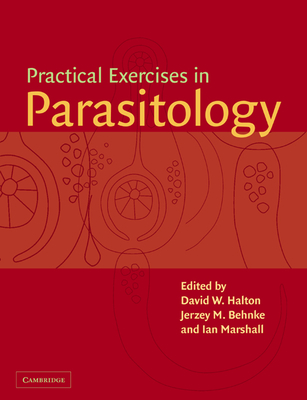 Practical Exercises in
Parasitology

Edited by
David W. Halton
Jerzey M. Behnke
and Ian Marshall

CAMBRIDGE